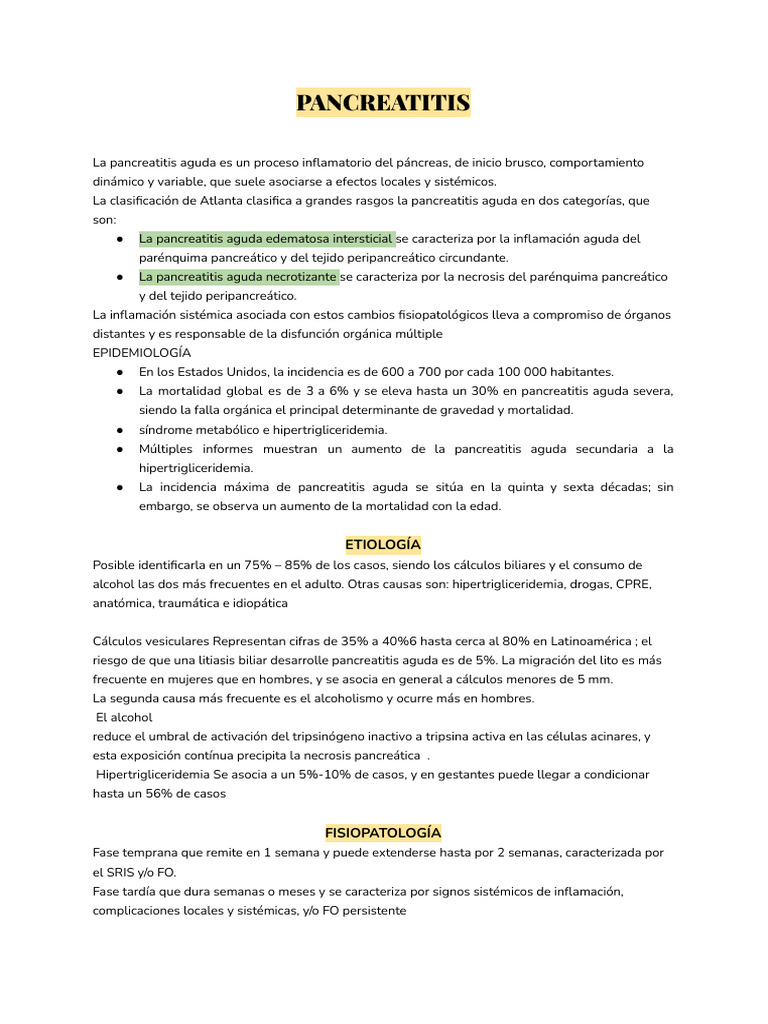 PANCREATITIS

La pancreatitis aguda es un proceso inflamatorio del páncreas, de inicio brusco, comportamiento dinámico y variable, que suele asociarse a efectos locales y sistémicos.
La clasificación de Atlanta clasifica a grandes rasgos la pancreatitis aguda en dos categorías, que son:

● La pancreatitis aguda edematosa intersticial se caracteriza por la inflamación aguda del parénquima pancreático y del tejido peripancreático circundante.
● La pancreatitis aguda necrotizante se caracteriza por la necrosis del parénquima pancreático y del tejido peripancreático.

La inflamación sistémica asociada con estos cambios fisiopatológicos lleva a compromiso de órganos distantes y es responsable de la disfunción orgánica múltiple
EPIDEMIOLOGÍA

● En los Estados Unidos, la incidencia es de 600 a 700 por cada 100 000 habitantes.
● La mortalidad global es de 3 a 6% y se eleva hasta un 30% en pancreatitis aguda severa, siendo la falla orgánica el principal determinante de gravedad y mortalidad.
● síndrome metabólico e hipertrigliceridemia.
● Múltiples informes muestran un aumento de la pancreatitis aguda secundaria a la hipertrigliceridemia.
● La incidencia máxima de pancreatitis aguda se sitúa en la quinta y sexta décadas; sin embargo, se observa un aumento de la mortalidad con la edad.

ETIOLOGÍA

Posible identificarla en un 75% – 85% de los casos, siendo los cálculos biliares y el consumo de alcohol las dos más frecuentes en el adulto. Otras causas son: hipertrigliceridemia, drogas, CPRE, anatómica, traumática e idiopática

Cálculos vesiculares Representan cifras de 35% a 40%6 hasta cerca al 80% en Latinoamérica ; el riesgo de que una litiasis biliar desarrolle pancreatitis aguda es de 5%. La migración del lito es más frecuente en mujeres que en hombres, y se asocia en general a cálculos menores de 5 mm.
La segunda causa más frecuente es el alcoholismo y ocurre más en hombres.
El alcohol
reduce el umbral de activación del tripsinógeno inactivo a tripsina activa en las células acinares, y esta exposición contínua precipita la necrosis pancreática .
Hipertrigliceridemia Se asocia a un 5%-10% de casos, y en gestantes puede llegar a condicionar hasta un 56% de casos

FISIOPATOLOGÍA

Fase temprana que remite en 1 semana y puede extenderse hasta por 2 semanas, caracterizada por el SRIS y/o FO.
Fase tardía que dura semanas o meses y se caracteriza por signos sistémicos de inflamación, complicaciones locales y sistémicas, y/o FO persistente